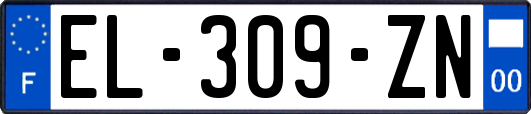 F

EL-309-ZN

00